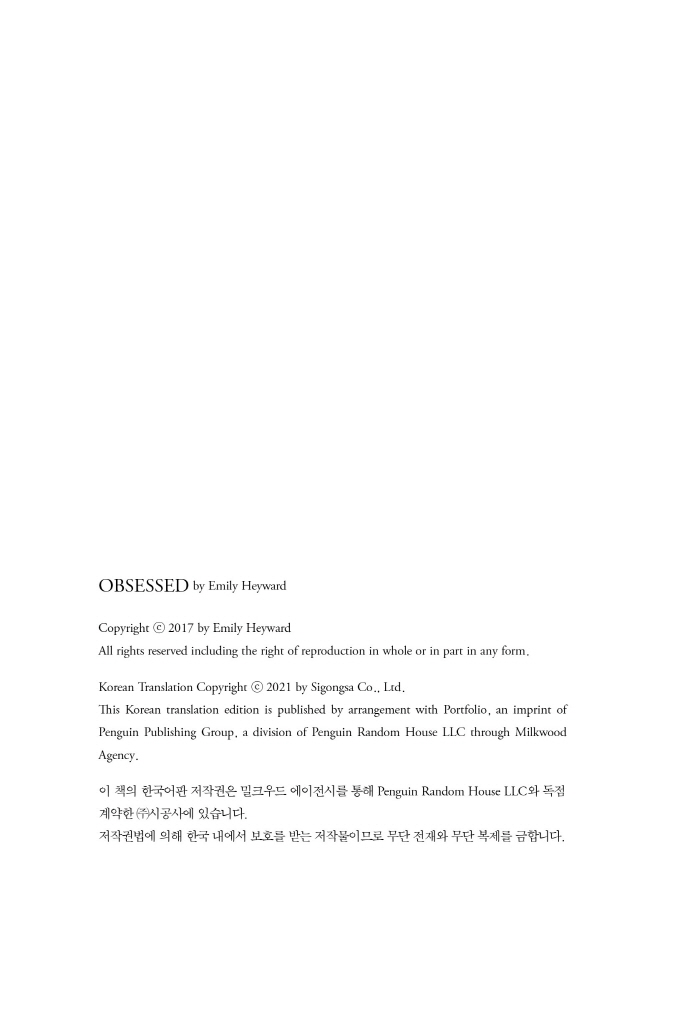 OBSESSED by Emily Heyward

Copyright ⓒ 2017 by Emily Heyward
All rights reserved including the right of reproduction in whole or in part in any form.

Korean Translation Copyright ⓒ 2021 by Sigongsa Co., Ltd.
This Korean translation edition is published by arrangement with Portfolio, an imprint of Penguin Publishing Group, a division of Penguin Random House LLC through Milkwood Agency.

이 책의 한국어판 저작권은 밀크우드 에이전시를 통해 Penguin Random House LLC와 독점 계약한 ㈜시공사에 있습니다.
저작권법에 의해 한국 내에서 보호를 받는 저작물이므로 무단 전재와 무단 복제를 금합니다.